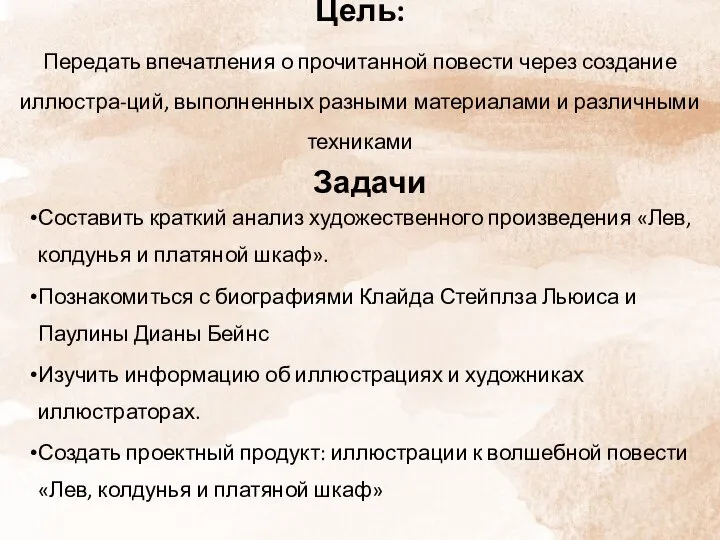 Цель:

Передать впечатления о прочитанной повести через создание иллюстра-ций, выполненных разными материалами и различными техниками

Задачи

•Составить краткий анализ художественного произведения «Лев, колдунья и платяной шкаф».

•Познакомиться с биографиями Клайда Стейплза Льюиса и Паулины Дианы Бейнс

•Изучить информацию об иллюстрациях и художниках иллюстраторах.

•Создать проектный продукт: иллюстрации к волшебной повести «Лев, колдунья и платяной шкаф»